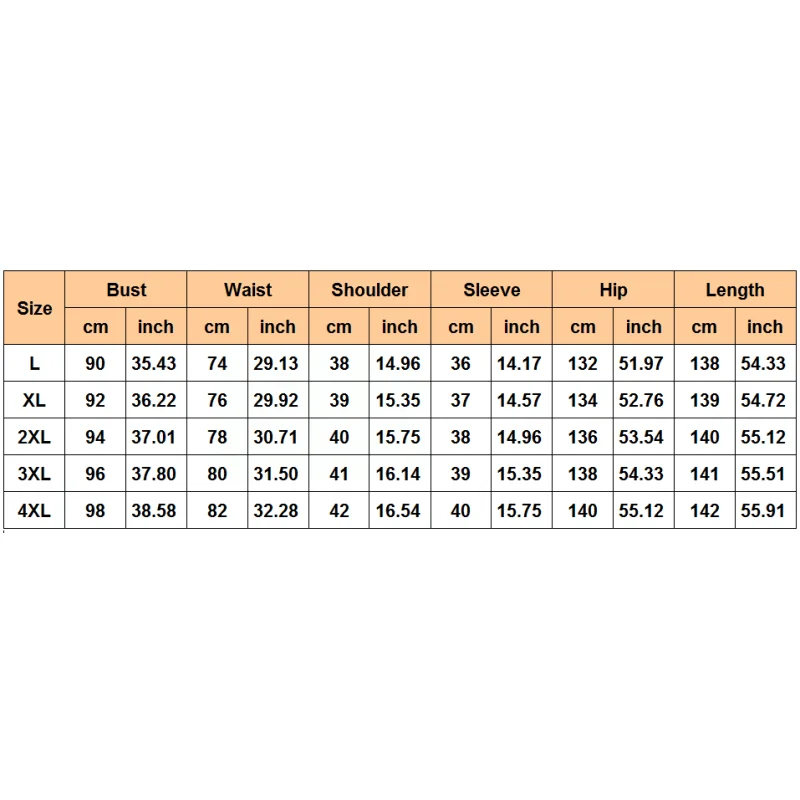 | Size | Bust | | Waist | | Shoulder | | Sleeve | | Hip | | Length | |
|---|---|---|---|---|---|---|---|---|---|---|---|---|
| | cm | inch | cm | inch | cm | inch | cm | inch | cm | inch | cm | inch |
| L | 90 | 35.43 | 74 | 29.13 | 38 | 14.96 | 36 | 14.17 | 132 | 51.97 | 138 | 54.33 |
| XL | 92 | 36.22 | 76 | 29.92 | 39 | 15.35 | 37 | 14.57 | 134 | 52.76 | 139 | 54.72 |
| 2XL | 94 | 37.01 | 78 | 30.71 | 40 | 15.75 | 38 | 14.96 | 136 | 53.54 | 140 | 55.12 |
| 3XL | 96 | 37.80 | 80 | 31.50 | 41 | 16.14 | 39 | 15.35 | 138 | 54.33 | 141 | 55.51 |
| 4XL | 98 | 38.58 | 82 | 32.28 | 42 | 16.54 | 40 | 15.75 | 140 | 55.12 | 142 | 55.91 |